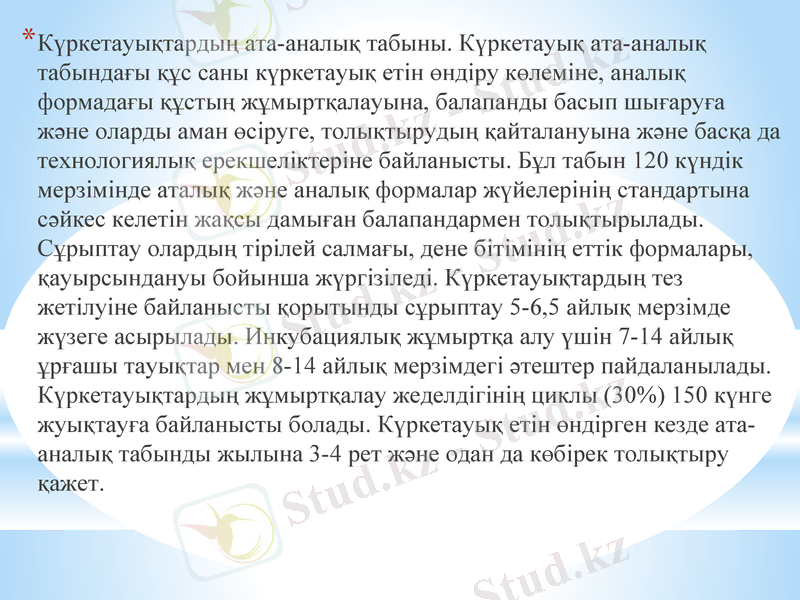 *Күркетауықтардың ата-аналық табыны. Күркетауық ата-аналық табындағы құс саны күркетауық етін өндіру көлеміне, аналық формадағы құстың жұмыртқалауына, балапанды басып шығаруға және оларды аман өсіруге, толықтырудың қайталануына және басқа да технологиялық ерекшеліктеріне байланысты. Бұл табын 120 күндік мерзімінде аталық және аналық формалар жүйелерінің стандартына сәйкес келетін жақсы дамыған балапандармен толықтырылады. Сұрыптау олардың тірілей салмағы, дене бітімінің еттік формалары, қауырсындануы бойынша жүргізіледі. Күркетауықтардың тез жетілуіне байланысты қорытынды сұрыптау 5-6,5 айлық мерзімде жүзеге асырылады. Инкубациялық жұмыртқа алу үшін 7-14 айлық ұрғашы тауықтар мен 8-14 айлық мерзімдегі әтештер пайдаланылады. Күркетауықтардың жұмыртқалау жеделдігінің циклы (30%) 150 күнге жуықтауға байланысты болады. Күркетауық етін өндірген кезде ата-аналық табынды жылына 3-4 рет және одан да көбірек толықтыру қажет.

Stud.kz Stud.kz Stud.kz Stud.kz Stud.kz